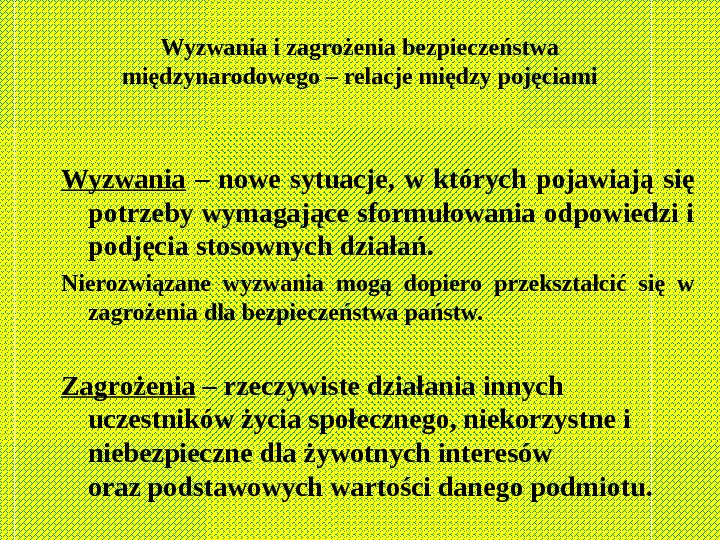 Wyzwania i zagrożenia bezpieczeństwa międzynarodowego – relacje między pojęciami

Wyzwania – nowe sytuacje, w których pojawiają się potrzeby wymagające sformułowania odpowiedzi i podjęcia stosownych działań.

Nierozwiązane wyzwania mogą dopiero przekształcić się w zagrożenia dla bezpieczeństwa państw.

Zagrożenia – rzeczywiste działania innych uczestników życia społecznego, niekorzystne i niebezpieczne dla żywotnych interesów oraz podstawowych wartości danego podmiotu.